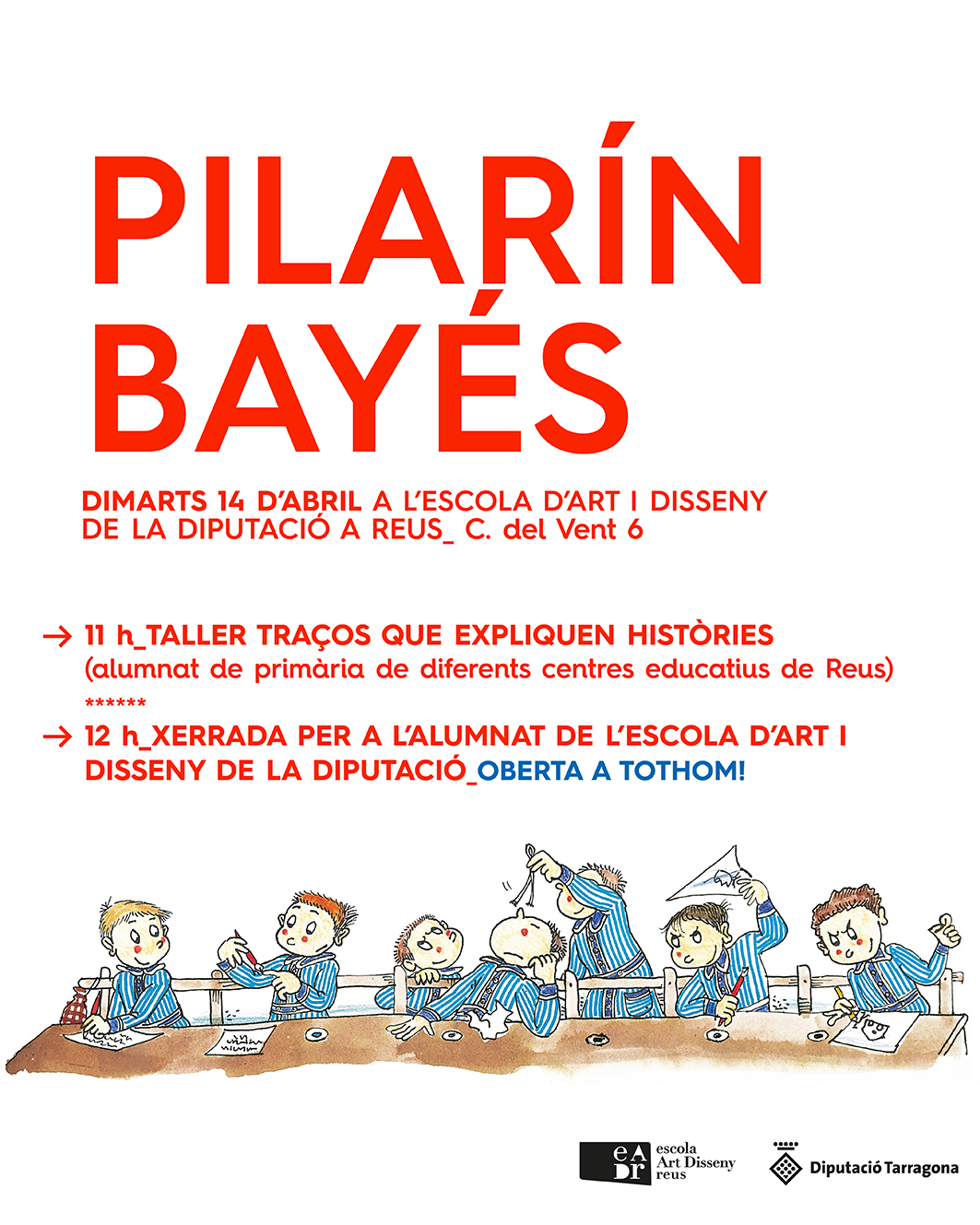 PILARÍN
BAYÉS

DIMARTS 14 D'ABRIL A L'ESCOLA D'ART I DISSENY DE LA DIPUTACIÓ A REUS_ C. del Vent 6

→ 11 h_TALLER TRAÇOS QUE EXPLIQUEN HISTÒRIES (alumnat de primària de diferents centres educatius de Reus)

******

→ 12 h_XERRADA PER A L'ALUMNAT DE L'ESCOLA D'ART I DISSENY DE LA DIPUTACIÓ_OBERTA A TOTHOM!

eADr escola Art Disseny reus

Diputació Tarragona